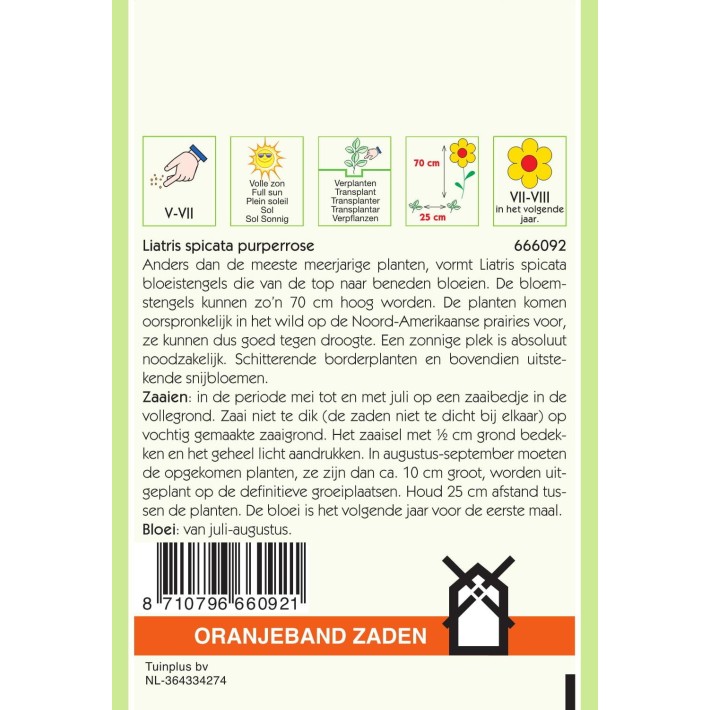 V-VII

Volle zon
Full sun
Plein soleil
Sol
Sol Sonnig

Verplanten
Transplant
Transplanter
Transplantar
Verpflanzen

70 cm
25 cm

VII-VIII
in het volgende jaar.

Liatris spicata purperrose 666092

Anders dan de meeste meerjarige planten, vormt Liatris spicata bloeistengels die van de top naar beneden bloeien. De bloemstengels kunnen zo'n 70 cm hoog worden. De planten komen oorspronkelijk in het wild op de Noord-Amerikaanse prairies voor, ze kunnen dus goed tegen droogte. Een zonnige plek is absoluut noodzakelijk. Schitterende borderplanten en bovendien uitstekende snijbloemen.

Zaaien: in de periode mei tot en met juli op een zaaibedje in de vollegrond. Zaai niet te dik (de zaden niet te dicht bij elkaar) op vochtig gemaakte zaaigrond. Het zaaisel met ½ cm grond bedekken en het geheel licht aandrukken. In augustus-september moeten de opgekomen planten, ze zijn dan ca. 10 cm groot, worden uitgeplant op de definitieve groeiplaatsen. Houd 25 cm afstand tussen de planten. De bloei is het volgende jaar voor de eerste maal.

Bloei: van juli-augustus.

8 710796 660921

ORANJEBAND ZADEN

Tuinplus bv
NL-364334274